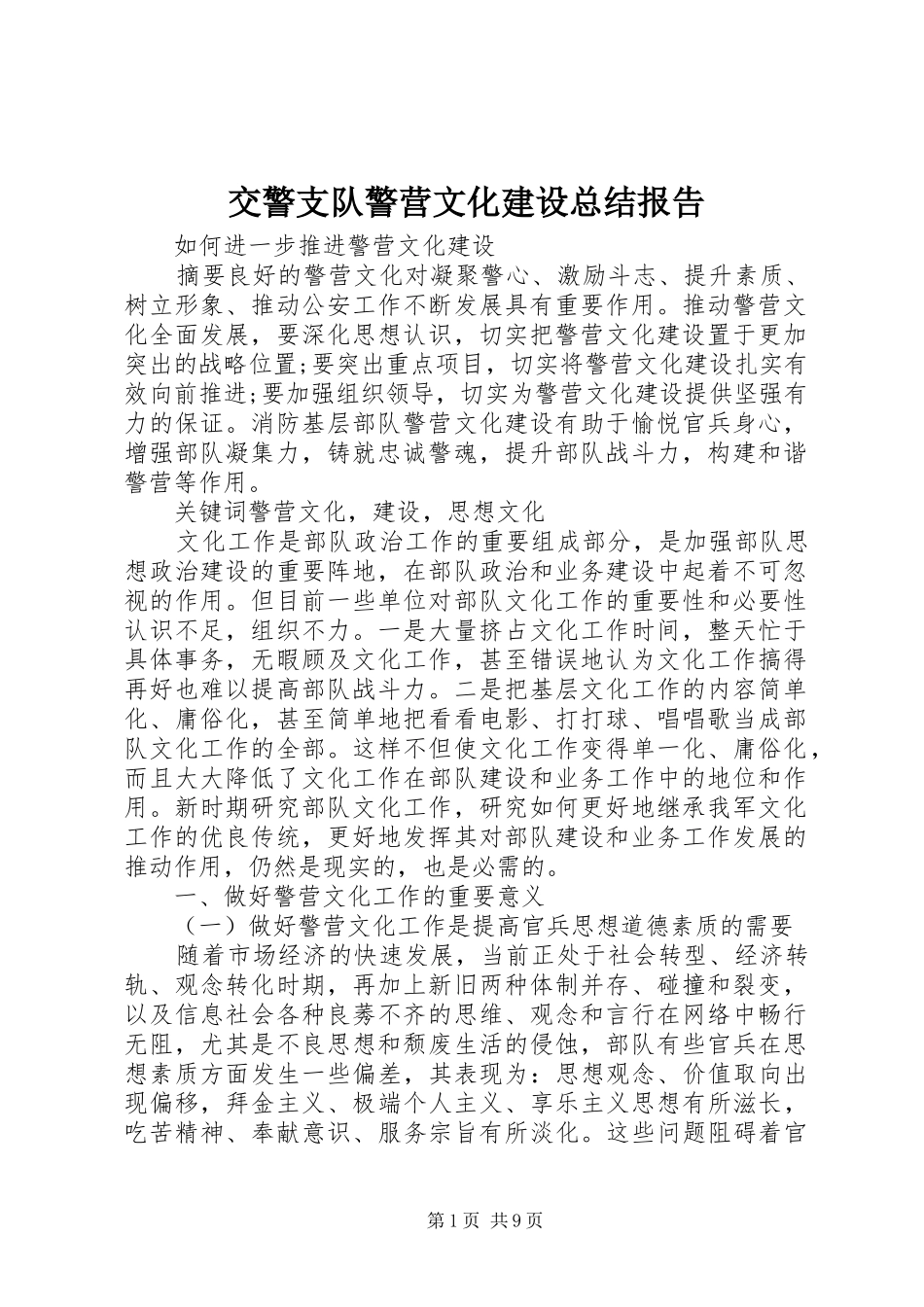 交警支队警营文化建设总结报告

如何进一步推进警营文化建设

摘要良好的警营文化对凝聚警心、激励斗志、提升素质、树立形象、推动公安工作不断发展具有重要作用。推动警营文化全面发展，要深化思想认识，切实把警营文化建设置于更加突出的战略位置;要突出重点项目，切实将警营文化建设扎实有效向前推进;要加强组织领导，切实为警营文化建设提供坚强有力的保证。消防基层部队警营文化建设有助于愉悦官兵身心，增强部队凝集力，铸就忠诚警魂，提升部队战斗力，构建和谐警营等作用。

关键词警营文化，建设，思想文化

文化工作是部队政治工作的重要组成部分，是加强部队思想政治建设的重要阵地，在部队政治和业务建设中起着不可忽视的作用。但目前一些单位对部队文化工作的重要性和必要性认识不足，组织不力。一是大量挤占文化工作时间，整天忙于具体事务，无暇顾及文化工作，甚至错误地认为文化工作搞得再好也难以提高部队战斗力。二是把基层文化工作的内容简单化、庸俗化，甚至简单地把看看电影、打打球、唱唱歌当成部队文化工作的全部。这样不但使文化工作变得单一化、庸俗化，而且大大降低了文化工作在部队建设和业务工作中的地位和作用。新时期研究部队文化工作，研究如何更好地继承我军文化工作的优良传统，更好地发挥其对部队建设和业务工作发展的推动作用，仍然是现实的，也是必需的。

一、做好警营文化工作的重要意义

（一）做好警营文化工作是提高官兵思想道德素质的需要

随着市场经济的快速发展，当前正处于社会转型、经济转轨、观念转化时期，再加上新旧两种体制并存、碰撞和裂变，以及信息社会各种良莠不齐的思维、观念和言行在网络中畅行无阻，尤其是不良思想和颓废生活的侵蚀，部队有些官兵在思想素质方面发生一些偏差，其表现为：思想观念、价值取向出现偏移，拜金主义、极端个人主义、享乐主义思想有所滋长，吃苦精神、奉献意识、服务宗旨有所淡化。这些问题阻碍着官

第1页 共9页